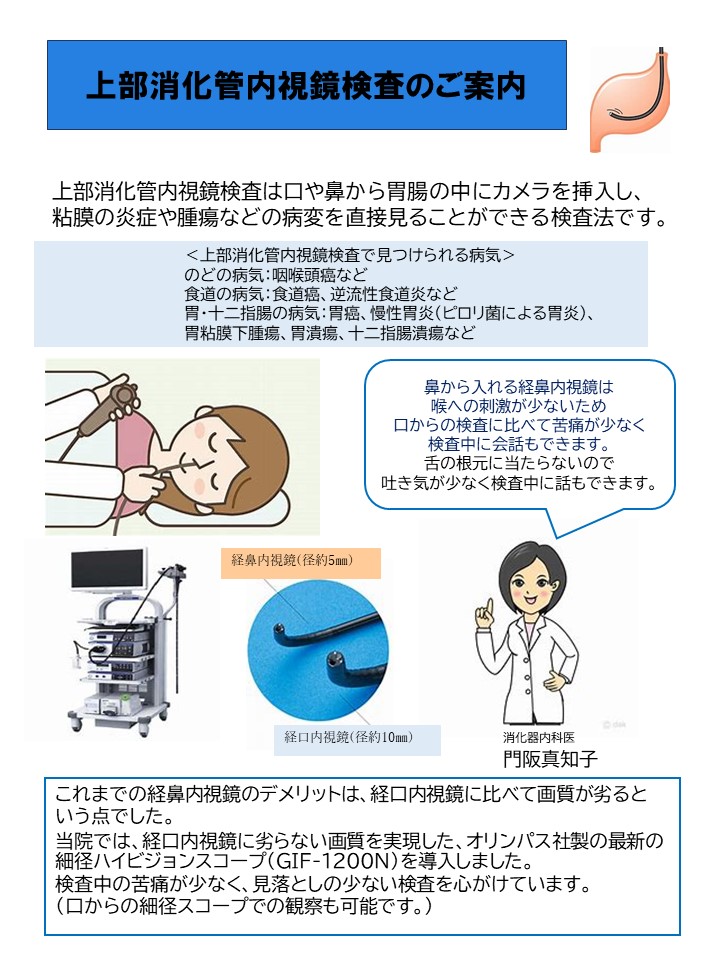 上部消化管内視鏡検査のご案内

上部消化管内視鏡検査は口や鼻から胃腸の中にカメラを挿入し、粘膜の炎症や腫瘍などの病変を直接見ることができる検査法です。

＜上部消化管内視鏡検査で見つけられる病気＞
のどの病気：咽喉頭癌など
食道の病気：食道癌、逆流性食道炎など
胃・十二指腸の病気：胃癌、慢性胃炎（ピロリ菌による胃炎）、胃粘膜下腫瘍、胃潰瘍、十二指腸潰瘍など

鼻から入れる経鼻内視鏡は
喉への刺激が少ないため
口からの検査に比べて苦痛が少なく
検査中に会話もできます。
舌の根元に当たらないので
吐き気が少なく検査中に話もできます。

経鼻内視鏡（径約5㎜）

経口内視鏡（径約10㎜）

消化器内科医
門阪真知子

これまでの経鼻内視鏡のデメリットは、経口内視鏡に比べて画質が劣るという点でした。
当院では、経口内視鏡に劣らない画質を実現した、オリンパス社製の最新の細径ハイビジョンスコープ（GIF-1200N）を導入しました。
検査中の苦痛が少なく、見落としの少ない検査を心がけています。
（口からの細径スコープでの観察も可能です。）